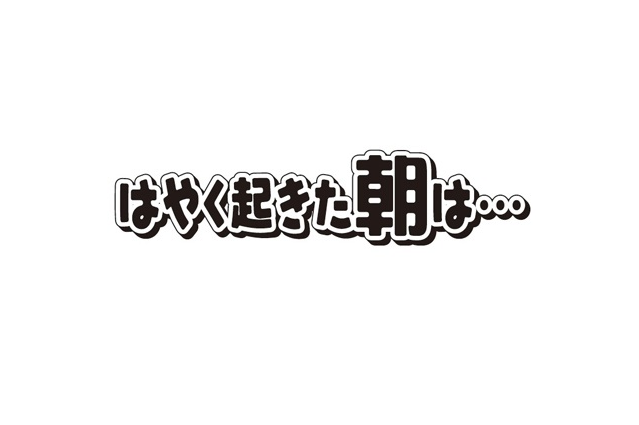 はやく起きた朝は…